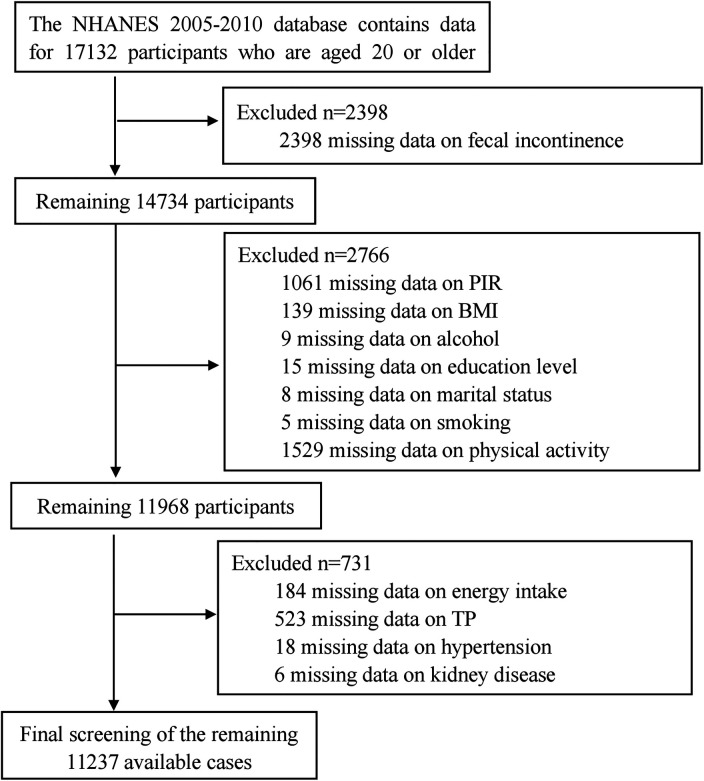 The NHANES 2005-2010 database contains data for 17132 participants who are aged 20 or older

Excluded n=2398
2398 missing data on fecal incontinence

Remaining 14734 participants

Excluded n=2766
1061 missing data on PIR
139 missing data on BMI
9 missing data on alcohol
15 missing data on education level
8 missing data on marital status
5 missing data on smoking
1529 missing data on physical activity

Remaining 11968 participants

Excluded n=731
184 missing data on energy intake
523 missing data on TP
18 missing data on hypertension
6 missing data on kidney disease

Final screening of the remaining 11237 available cases